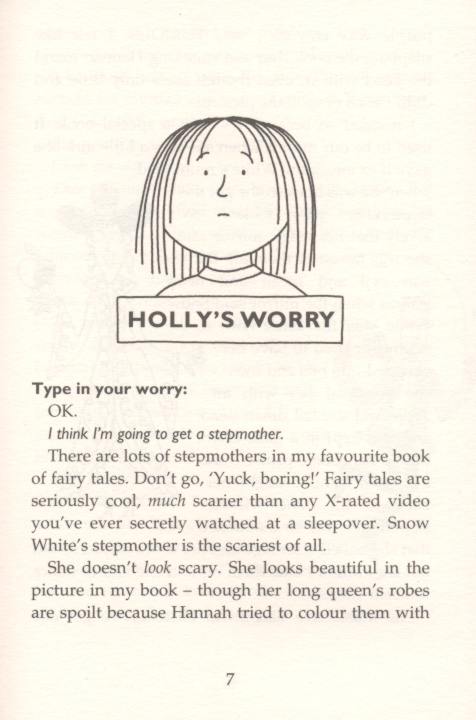 HOLLY'S WORRY

Type in your worry:

OK.

I think I'm going to get a stepmother.

There are lots of stepmothers in my favourite book of fairy tales. Don't go, 'Yuck, boring!' Fairy tales are seriously cool, much scarier than any X-rated video you've ever secretly watched at a sleepover. Snow White's stepmother is the scariest of all.

She doesn't look scary. She looks beautiful in the picture in my book – though her long queen's robes are spoilt because Hannah tried to colour them with

7